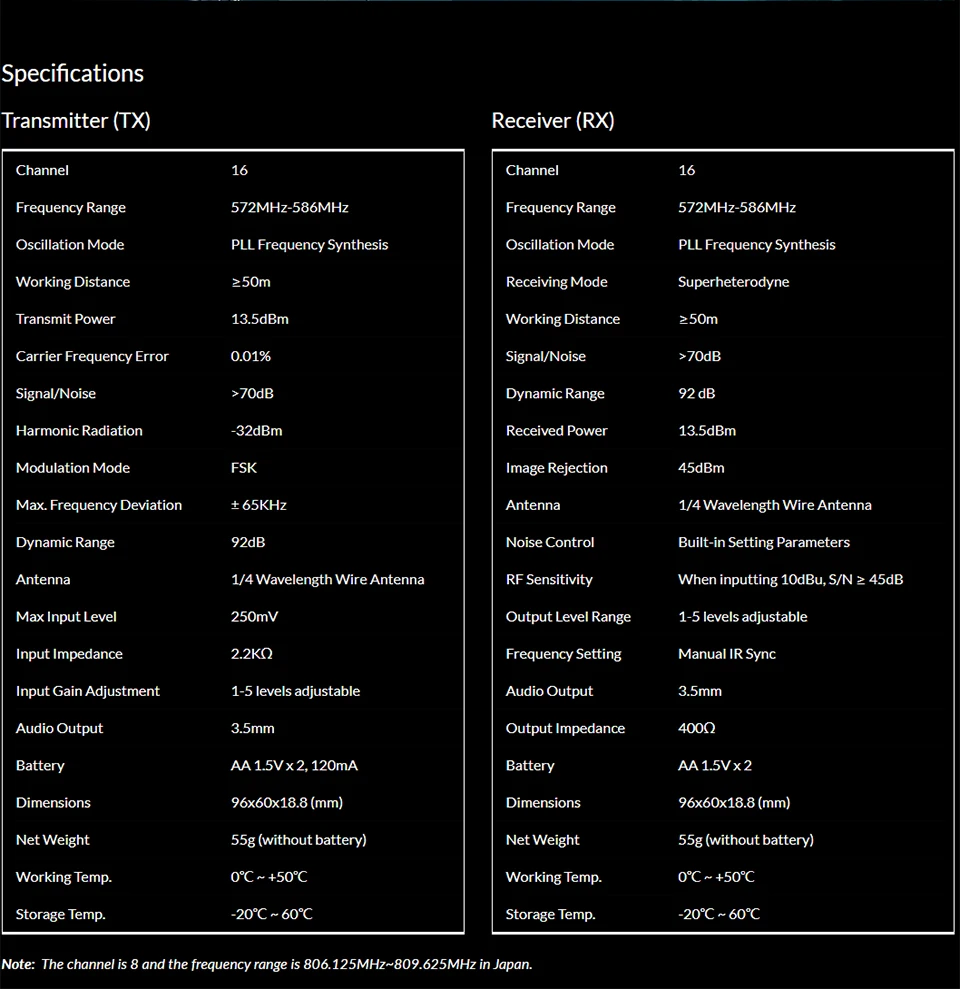 Specifications

Transmitter (TX)

| Channel | 16 |
|---|---|
| Frequency Range | 572MHz-586MHz |
| Oscillation Mode | PLL Frequency Synthesis |
| Working Distance | ≥50m |
| Transmit Power | 13.5dBm |
| Carrier Frequency Error | 0.01% |
| Signal/Noise | >70dB |
| Harmonic Radiation | -32dBm |
| Modulation Mode | FSK |
| Max. Frequency Deviation | ± 65KHz |
| Dynamic Range | 92dB |
| Antenna | 1/4 Wavelength Wire Antenna |
| Max Input Level | 250mV |
| Input Impedance | 2.2KΩ |
| Input Gain Adjustment | 1-5 levels adjustable |
| Audio Output | 3.5mm |
| Battery | AA 1.5V x 2, 120mA |
| Dimensions | 96x60x18.8 (mm) |
| Net Weight | 55g (without battery) |
| Working Temp. | 0℃ ~ +50℃ |
| Storage Temp. | -20℃ ~ 60℃ |

Receiver (RX)

| Channel | 16 |
|---|---|
| Frequency Range | 572MHz-586MHz |
| Oscillation Mode | PLL Frequency Synthesis |
| Receiving Mode | Superheterodyne |
| Working Distance | ≥50m |
| Signal/Noise | >70dB |
| Dynamic Range | 92 dB |
| Received Power | 13.5dBm |
| Image Rejection | 45dBm |
| Antenna | 1/4 Wavelength Wire Antenna |
| Noise Control | Built-in Setting Parameters |
| RF Sensitivity | When inputting 10dBu, S/N ≥ 45dB |
| Output Level Range | 1-5 levels adjustable |
| Frequency Setting | Manual IR Sync |
| Audio Output | 3.5mm |
| Output Impedance | 400Ω |
| Battery | AA 1.5V x 2 |
| Dimensions | 96x60x18.8 (mm) |
| Net Weight | 55g (without battery) |
| Working Temp. | 0℃ ~ +50℃ |
| Storage Temp. | -20℃ ~ 60℃ |

Note: The channel is 8 and the frequency range is 806.125MHz~809.625MHz in Japan.